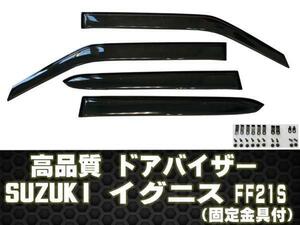 高品質 ドアバイザー
SUZUKI イグニス FF21S
(固定金具付)